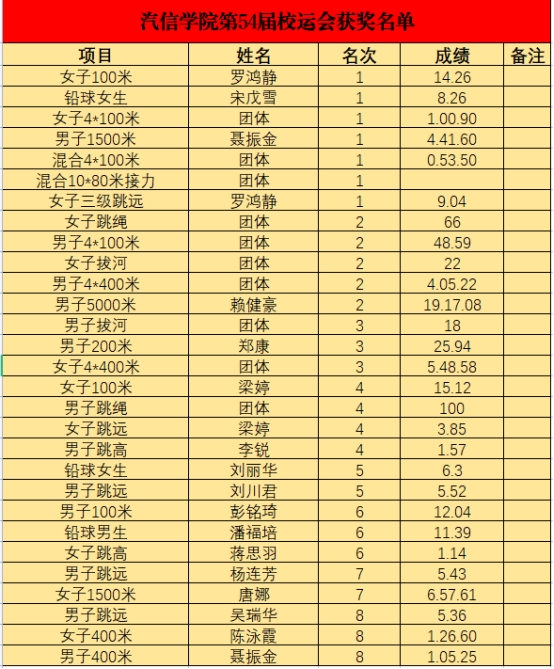 汽信学院第54届校运会获奖名单

| 项目 | 姓名 | 名次 | 成绩 | 备注 |
|---|---|---|---|---|
| 女子100米 | 罗鸿静 | 1 | 14.26 | |
| 铅球女生 | 宋戊雪 | 1 | 8.26 | |
| 女子4*100米 | 团体 | 1 | 1.00.90 | |
| 男子1500米 | 聂振金 | 1 | 4.41.60 | |
| 混合4*100米 | 团体 | 1 | 0.53.50 | |
| 混合10*80米接力 | 团体 | 1 | | |
| 女子三级跳远 | 罗鸿静 | 1 | 9.04 | |
| 女子跳绳 | 团体 | 2 | 66 | |
| 男子4*100米 | 团体 | 2 | 48.59 | |
| 女子拔河 | 团体 | 2 | 22 | |
| 男子4*400米 | 团体 | 2 | 4.05.22 | |
| 男子5000米 | 赖健豪 | 2 | 19.17.08 | |
| 男子拔河 | 团体 | 3 | 18 | |
| 男子200米 | 郑康 | 3 | 25.94 | |
| 女子4*400米 | 团体 | 3 | 5.48.58 | |
| 女子100米 | 梁婷 | 4 | 15.12 | |
| 男子跳绳 | 团体 | 4 | 100 | |
| 女子跳远 | 梁婷 | 4 | 3.85 | |
| 男子跳高 | 李锐 | 4 | 1.57 | |
| 铅球女生 | 刘丽华 | 5 | 6.3 | |
| 男子跳远 | 刘川君 | 5 | 5.52 | |
| 男子100米 | 彭铭琦 | 6 | 12.04 | |
| 铅球男生 | 潘福培 | 6 | 11.39 | |
| 女子跳高 | 蒋思羽 | 6 | 1.14 | |
| 男子跳远 | 杨连芳 | 7 | 5.43 | |
| 女子1500米 | 唐娜 | 7 | 6.57.61 | |
| 男子跳远 | 吴瑞华 | 8 | 5.36 | |
| 女子400米 | 陈泳霞 | 8 | 1.26.60 | |
| 男子400米 | 聂振金 | 8 | 1.05.25 | |